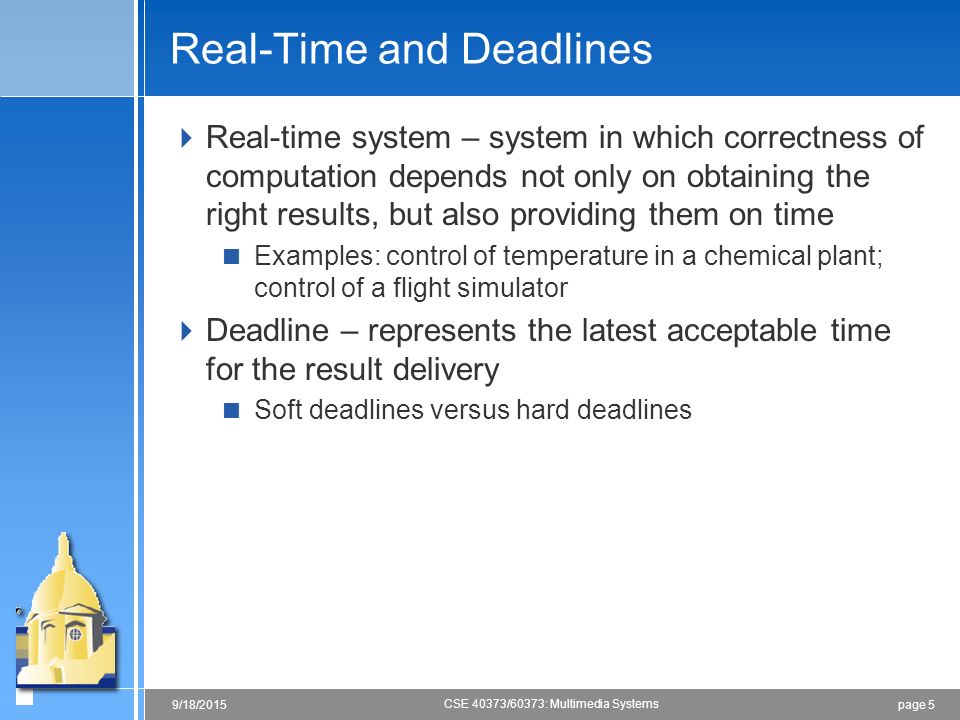 Real-Time and Deadlines

Real-time system – system in which correctness of computation depends not only on obtaining the right results, but also providing them on time

Examples: control of temperature in a chemical plant; control of a flight simulator

Deadline – represents the latest acceptable time for the result delivery

Soft deadlines versus hard deadlines

9/18/2015

CSE 40373/60373: Multimedia Systems

page 5